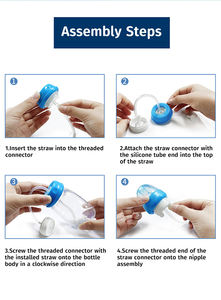 Assembly Steps

1

2

1.Insert the straw into the threaded connector

2.Attach the straw connector with the silicone tube end into the top of the straw

3

4

3.Screw the threaded connector with the installed straw onto the bottle body in a clockwise direction

4.Screw the threaded end of the straw connector onto the nipple assembly